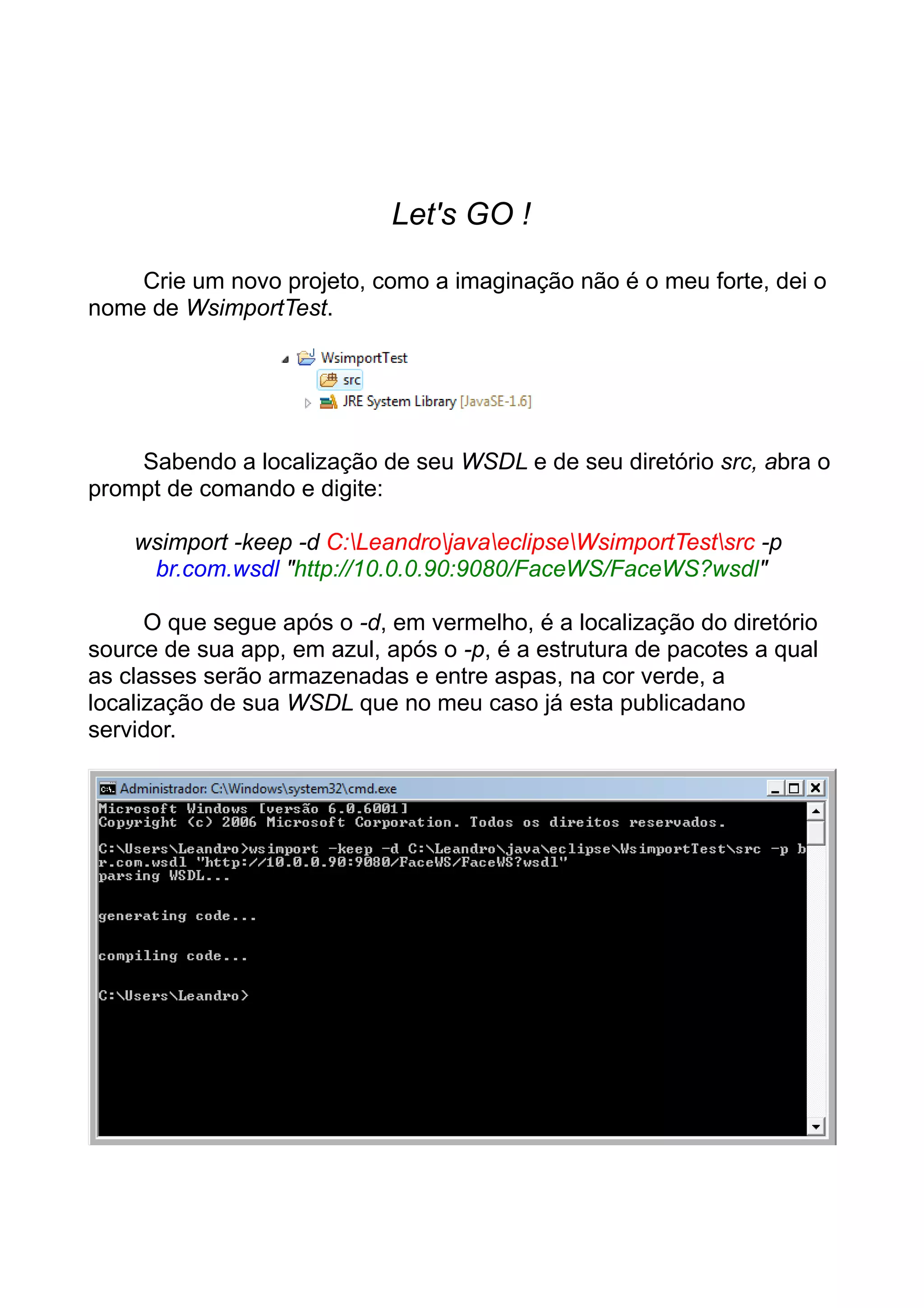 Let's GO !

Crie um novo projeto, como a imaginação não é o meu forte, dei o nome de WsimportTest.

WsimportTest
src
JRE System Library [JavaSE-1.6]

Sabendo a localização de seu WSDL e de seu diretório src, abra o prompt de comando e digite:

wsimport -keep -d C:\Leandro\java\eclipse\WsimportTest\src -p br.com.wsdl "http://10.0.0.90:9080/FaceWS/FaceWS?wsdl"

O que segue após o -d, em vermelho, é a localização do diretório source de sua app, em azul, após o -p, é a estrutura de pacotes a qual as classes serão armazenadas e entre aspas, na cor verde, a localização de sua WSDL que no meu caso já esta publicadano servidor.

Administrador: C:\Windows\system32\cmd.exe
Microsoft Windows [versão 6.0.6001]
Copyright (c) 2006 Microsoft Corporation. Todos os direitos reservados.

C:\Users\Leandro>wsimport -keep -d C:\Leandro\java\eclipse\WsimportTest\src -p br.com.wsdl "http://10.0.0.90:9080/FaceWS/FaceWS?wsdl"
parsing WSDL...

generating code...

compiling code...

C:\Users\Leandro>